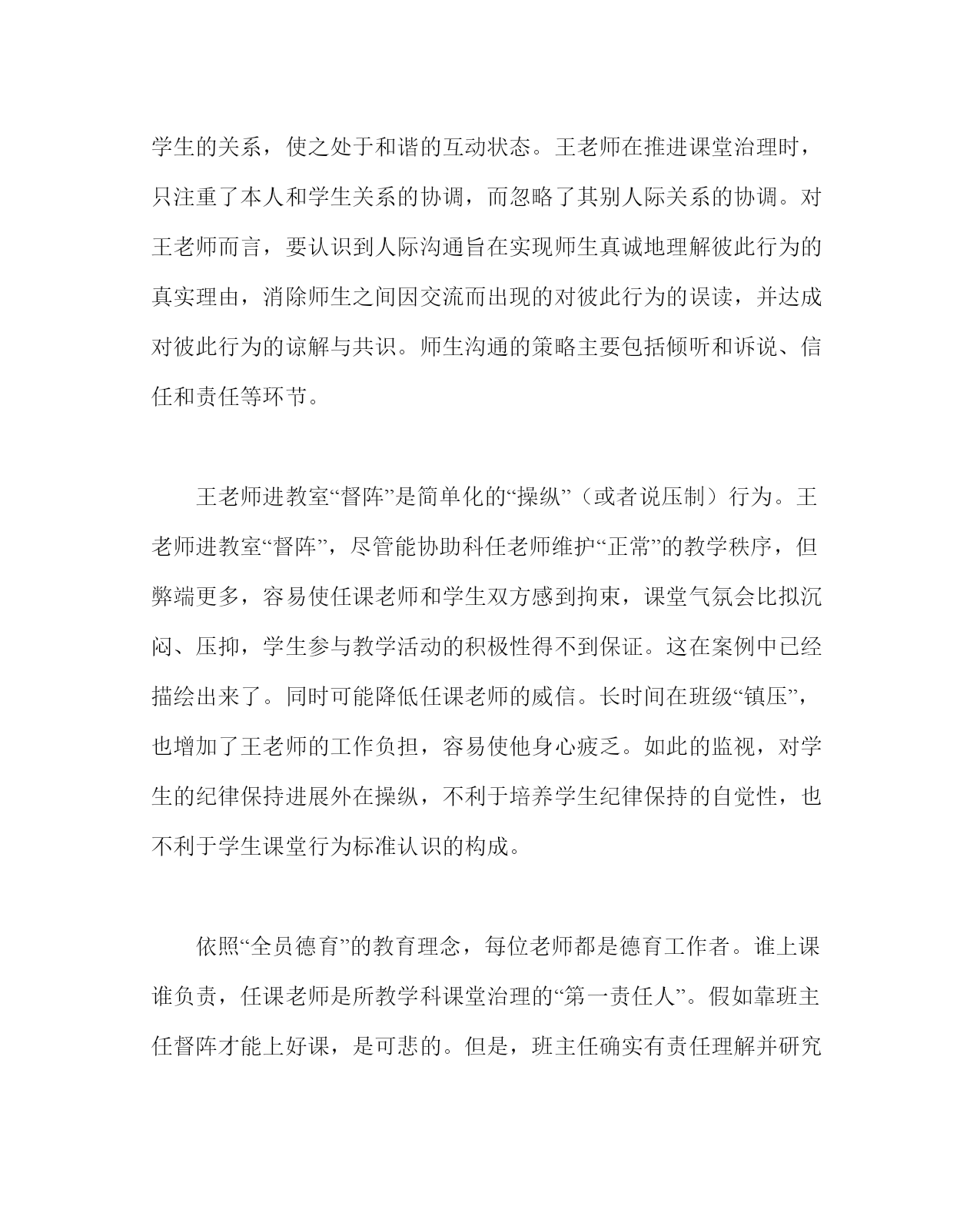 学生的关系，使之处于和谐的互动状态。王老师在推进课堂治理时，只注重了本人和学生关系的协调，而忽略了其别人际关系的协调。对王老师而言，要认识到人际沟通旨在实现师生真诚地理解彼此行为的真实理由，消除师生之间因交流而出现的对彼此行为的误读，并达成对彼此行为的谅解与共识。师生沟通的策略主要包括倾听和诉说、信任和责任等环节。

王老师进教室“督阵”是简单化的“操纵”（或者说压制）行为。王老师进教室“督阵”，尽管能协助科任老师维护“正常”的教学秩序，但弊端更多，容易使任课老师和学生双方感到拘束，课堂气氛会比拟沉闷、压抑，学生参与教学活动的积极性得不到保证。这在案例中已经描绘出来了。同时可能降低任课老师的威信。长时间在班级“镇压”，也增加了王老师的工作负担，容易使他身心疲乏。如此的监视，对学生的纪律保持进展外在操纵，不利于培养学生纪律保持的自觉性，也不利于学生课堂行为标准认识的构成。

依照“全员德育”的教育理念，每位老师都是德育工作者。谁上课谁负责，任课老师是所教学科课堂治理的“第一责任人”。假如靠班主任督阵才能上好课，是可悲的。但是，班主任确实有责任理解并研究